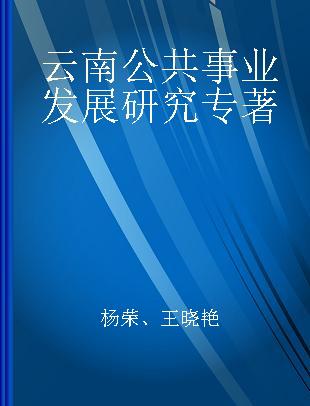 云南公共事业发展研究专著

杨荣、王晓艳